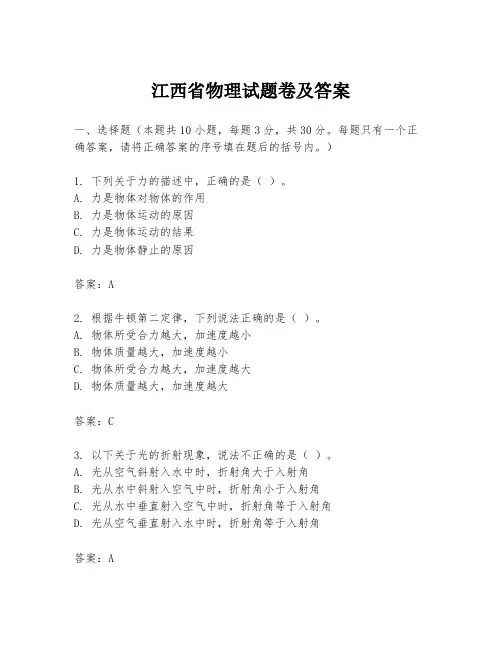 江西省物理试题卷及答案

一、选择题（本题共10小题，每题3分，共30分。每题只有一个正确答案，请将正确答案的序号填在题后的括号内。）

1. 下列关于力的描述中，正确的是（ ）。
A. 力是物体对物体的作用
B. 力是物体运动的原因
C. 力是物体运动的结果
D. 力是物体静止的原因

答案：A

2. 根据牛顿第二定律，下列说法正确的是（ ）。
A. 物体所受合力越大，加速度越小
B. 物体质量越大，加速度越小
C. 物体所受合力越大，加速度越大
D. 物体质量越大，加速度越大

答案：C

3. 以下关于光的折射现象，说法不正确的是（ ）。
A. 光从空气斜射入水中时，折射角大于入射角
B. 光从水中斜射入空气中时，折射角小于入射角
C. 光从水中垂直射入空气中时，折射角等于入射角
D. 光从空气垂直射入水中时，折射角等于入射角

答案：A